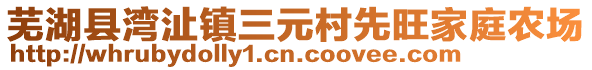 芜湖县湾沚镇三元村先旺家庭农场
http://whrubydolly1.cn.coovee.com